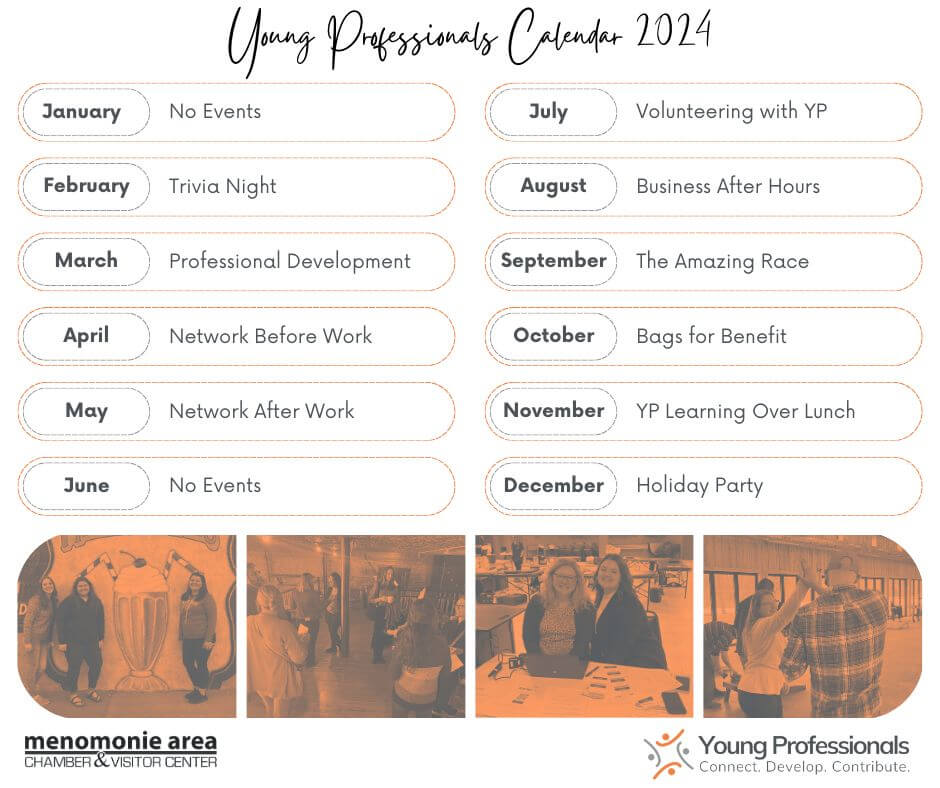 Young Professionals Calendar 2024

January No Events

February Trivia Night

March Professional Development

April Network Before Work

May Network After Work

June No Events

July Volunteering with YP

August Business After Hours

September The Amazing Race

October Bags for Benefit

November YP Learning Over Lunch

December Holiday Party

menomonie area
CHAMBER & VISITOR CENTER

Young Professionals
Connect. Develop. Contribute.